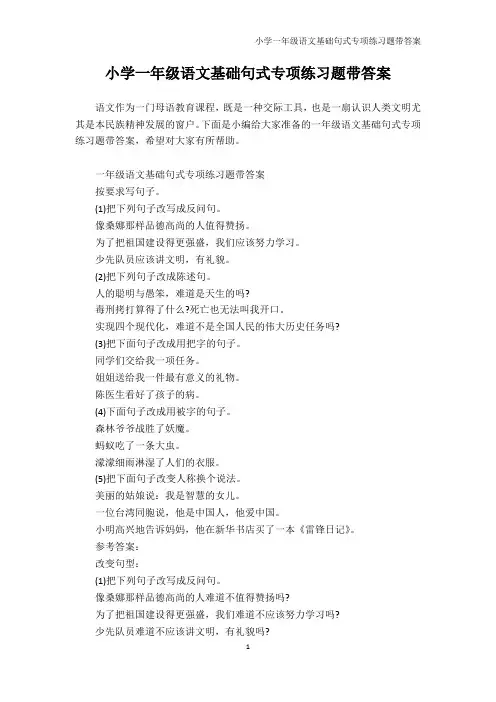 小学一年级语文基础句式专项练习题带答案

小学一年级语文基础句式专项练习题带答案

语文作为一门母语教育课程，既是一种交际工具，也是一扇认识人类文明尤其是本民族精神发展的窗户。下面是小编给大家准备的一年级语文基础句式专项练习题带答案，希望对大家有所帮助。

一年级语文基础句式专项练习题带答案
按要求写句子。
(1)把下列句子改写成反问句。
像桑娜那样品德高尚的人值得赞扬。
为了把祖国建设得更强盛，我们应该努力学习。
少先队员应该讲文明，有礼貌。
(2)把下列句子改成陈述句。
人的聪明与愚笨，难道是天生的吗?
毒刑拷打算得了什么?死亡也无法叫我开口。
实现四个现代化，难道不是全国人民的伟大历史任务吗?
(3)把下面句子改成用把字的句子。
同学们交给我一项任务。
姐姐送给我一件最有意义的礼物。
陈医生看好了孩子的病。
(4)下面句子改成用被字的句子。
森林爷爷战胜了妖魔。
蚂蚁吃了一条大虫。
濛濛细雨淋湿了人们的衣服。
(5)把下面句子改变人称换个说法。
美丽的姑娘说：我是智慧的女儿。
一位台湾同胞说，他是中国人，他爱中国。
小明高兴地告诉妈妈，他在新华书店买了一本《雷锋日记》。
参考答案：
改变句型：
(1)把下列句子改写成反问句。
像桑娜那样品德高尚的人难道不值得赞扬吗?
为了把祖国建设得更强盛，我们难道不应该努力学习吗?
少先队员难道不应该讲文明，有礼貌吗?

1